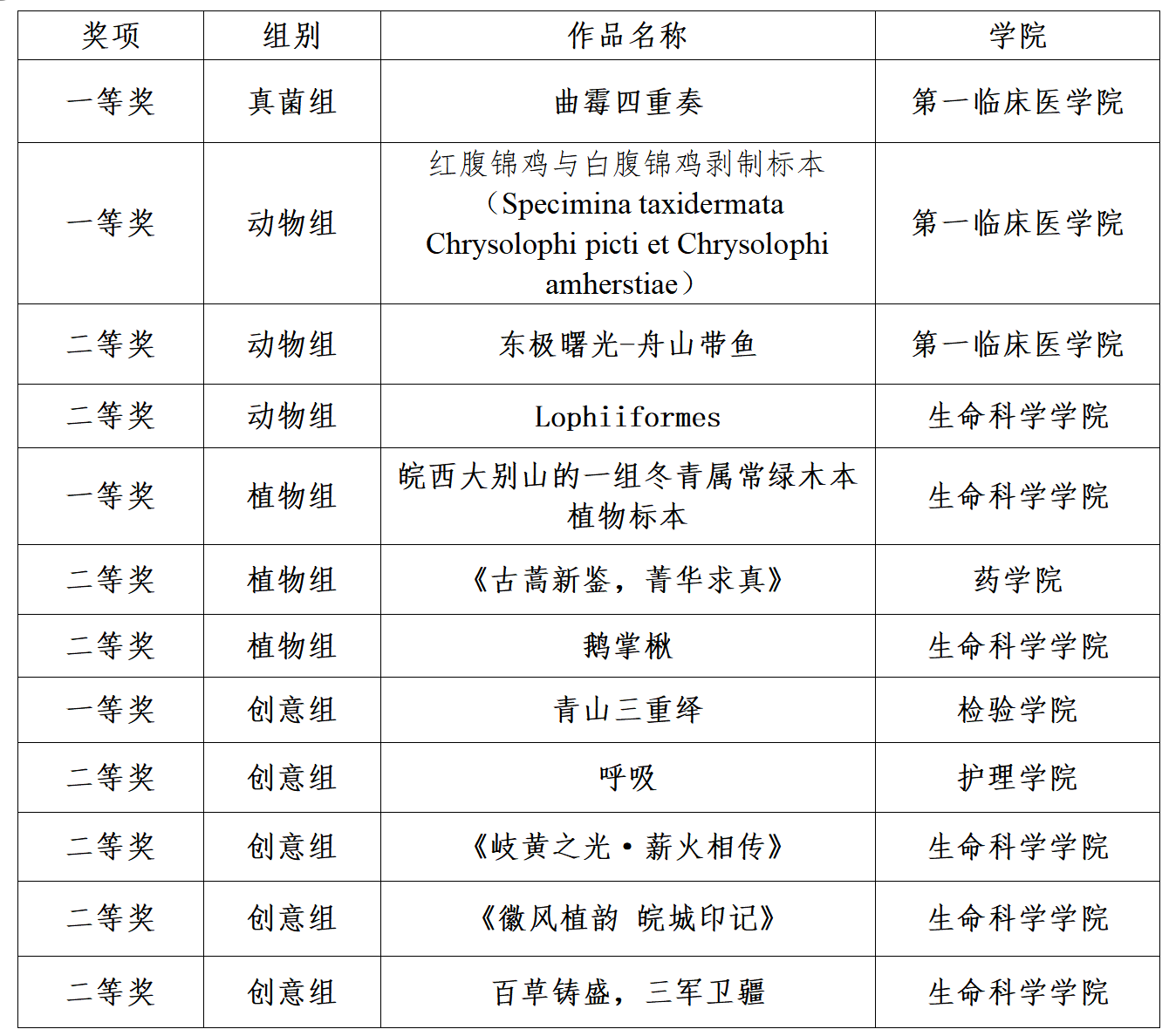 | 奖项 | 组别 | 作品名称 | 学院 |
|---|---|---|---|
| 一等奖 | 真菌组 | 曲霉四重奏 | 第一临床医学院 |
| 一等奖 | 动物组 | 红腹锦鸡与白腹锦鸡剥制标本（Specimina taxidermata Chrysolophi picti et Chrysolophi amherstiae） | 第一临床医学院 |
| 二等奖 | 动物组 | 东极曙光-舟山带鱼 | 第一临床医学院 |
| 二等奖 | 动物组 | Lophiiformes | 生命科学学院 |
| 一等奖 | 植物组 | 皖西大别山的一组冬青属常绿木本植物标本 | 生命科学学院 |
| 二等奖 | 植物组 | 《古蒿新鉴，菁华求真》 | 药学院 |
| 二等奖 | 植物组 | 鹅掌楸 | 生命科学学院 |
| 一等奖 | 创意组 | 青山三重绎 | 检验学院 |
| 二等奖 | 创意组 | 呼吸 | 护理学院 |
| 二等奖 | 创意组 | 《岐黄之光·薪火相传》 | 生命科学学院 |
| 二等奖 | 创意组 | 《徽风植韵 皖城印记》 | 生命科学学院 |
| 二等奖 | 创意组 | 百草铸盛，三军卫疆 | 生命科学学院 |